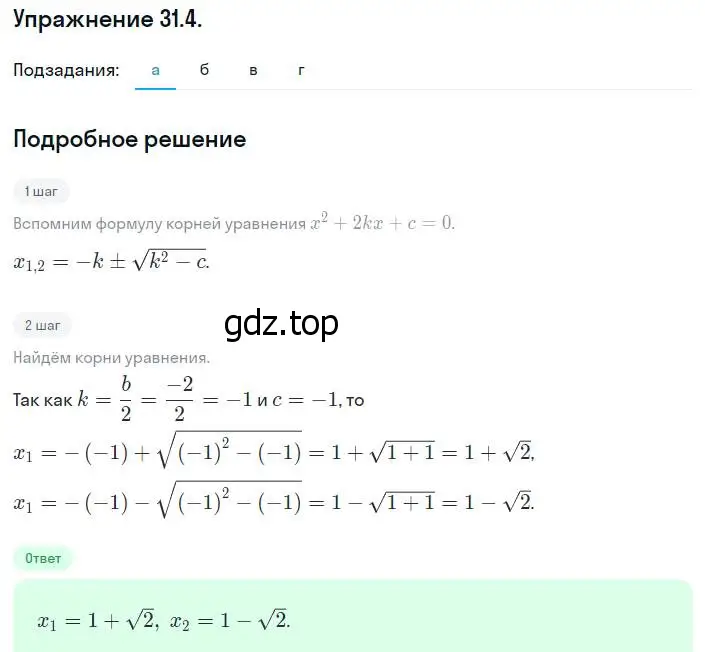 Упражнение 31.4.

Подзадания: а б в г

Подробное решение

1 шаг

Вспомним формулу корней уравнения $x^2 + 2kx + c = 0$.

$x_{1,2} = -k \pm \sqrt{k^2 - c}$.

2 шаг

gdz.top

Найдём корни уравнения.

Так как $k = \frac{b}{2} = \frac{-2}{2} = -1$ и $c = -1$, то

$x_1 = -(-1) + \sqrt{(-1)^2 - (-1)} = 1 + \sqrt{1+1} = 1 + \sqrt{2}$,

$x_1 = -(-1) - \sqrt{(-1)^2 - (-1)} = 1 - \sqrt{1+1} = 1 - \sqrt{2}$.

Ответ

$x_1 = 1 + \sqrt{2},\ x_2 = 1 - \sqrt{2}$.